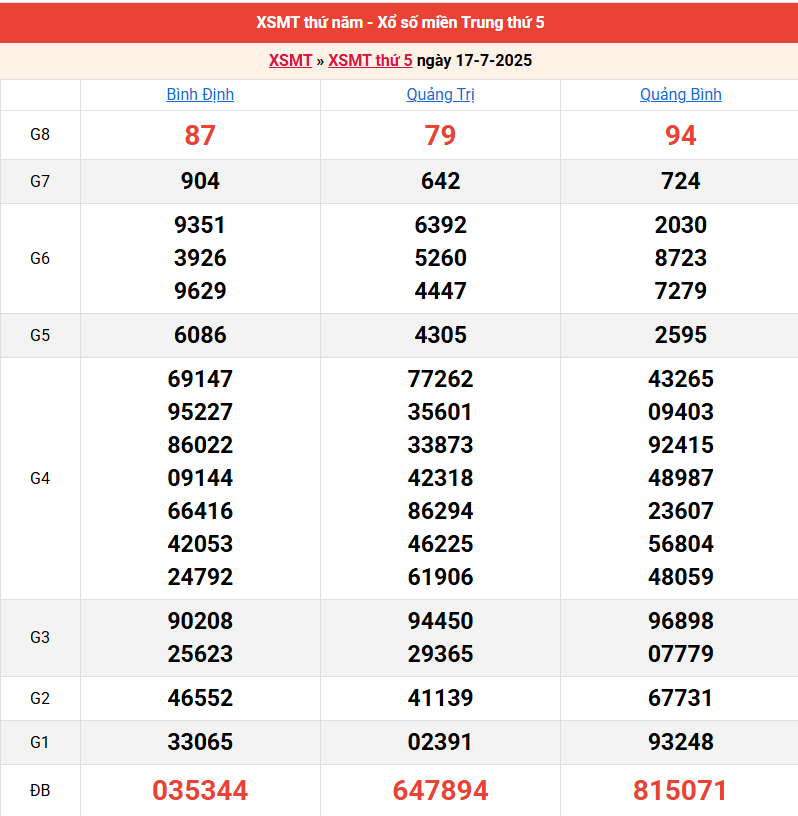 XSMT thứ năm - Xổ số miền Trung thứ 5

XSMT » XSMT thứ 5 ngày 17-7-2025

| | Bình Định | Quảng Trị | Quảng Bình |
|---|---|---|---|
| G8 | 87 | 79 | 94 |
| G7 | 904 | 642 | 724 |
| G6 | 9351 3926 9629 | 6392 5260 4447 | 2030 8723 7279 |
| G5 | 6086 | 4305 | 2595 |
| G4 | 69147 95227 86022 09144 66416 42053 24792 | 77262 35601 33873 42318 86294 46225 61906 | 43265 09403 92415 48987 23607 56804 48059 |
| G3 | 90208 25623 | 94450 29365 | 96898 07779 |
| G2 | 46552 | 41139 | 67731 |
| G1 | 33065 | 02391 | 93248 |
| ĐB | 035344 | 647894 | 815071 |